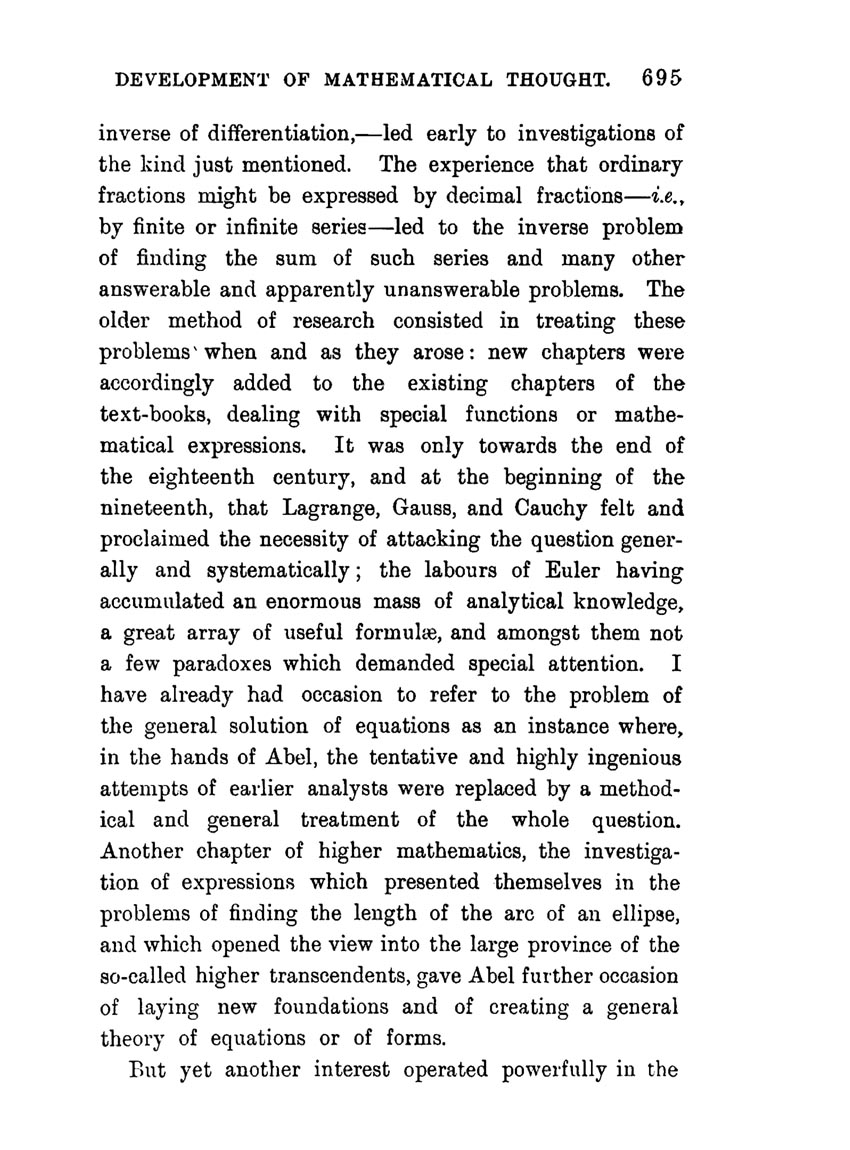 DEVELOPMENT OF MATHEMATICAL THOUGHT. 695

inverse of differentiation,—led early to investigations of the kind just mentioned. The experience that ordinary fractions might be expressed by decimal fractions—i.e., by finite or infinite series—led to the inverse problem of finding the sum of such series and many other answerable and apparently unanswerable problems. The older method of research consisted in treating these problems when and as they arose: new chapters were accordingly added to the existing chapters of the text-books, dealing with special functions or mathematical expressions. It was only towards the end of the eighteenth century, and at the beginning of the nineteenth, that Lagrange, Gauss, and Cauchy felt and proclaimed the necessity of attacking the question generally and systematically; the labours of Euler having accumulated an enormous mass of analytical knowledge, a great array of useful formulæ, and amongst them not a few paradoxes which demanded special attention. I have already had occasion to refer to the problem of the general solution of equations as an instance where, in the hands of Abel, the tentative and highly ingenious attempts of earlier analysts were replaced by a methodical and general treatment of the whole question. Another chapter of higher mathematics, the investigation of expressions which presented themselves in the problems of finding the length of the arc of an ellipse, and which opened the view into the large province of the so-called higher transcendents, gave Abel further occasion of laying new foundations and of creating a general theory of equations or of forms.

But yet another interest operated powerfully in the